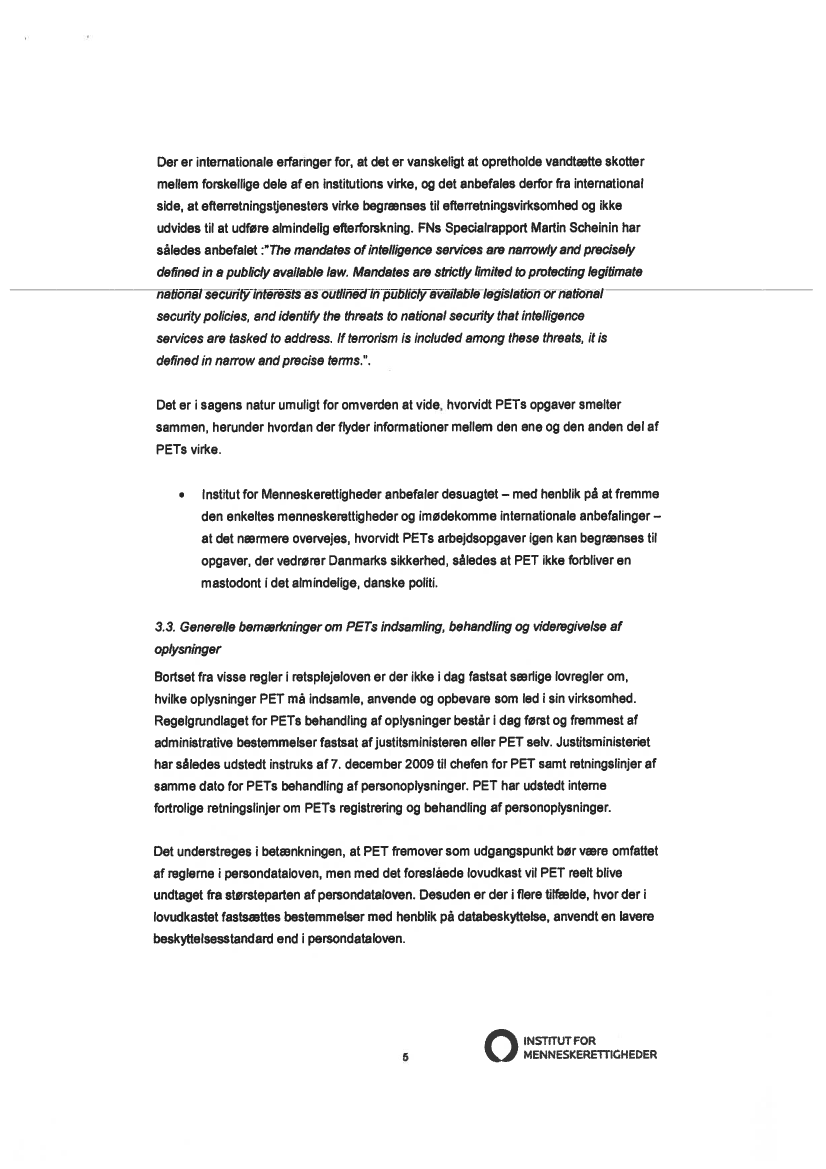 Der er internationale erfaringer for, at det er vanskeligt at opretholde vandtætte skotter mellem forskellige dele af en institutions virke, og det anbefales derfor fra international side, at efterretningstjenesters virke begrænses til efterretningsvirksomhed og ikke udvides til at udføre almindelig efterforskning. FNs Specialrapport Martin Scheinin har således anbefalet :"The mandates of intelligence services are narrowly and precisely defined in a publicly available law. Mandates are strictly limited to protecting legitimate national security interests as outlined in publicly available legislation or national security policies, and identify the threats to national security that intelligence services are tasked to address. If terrorism is included among these threats, it is defined in narrow and precise terms.".

Det er i sagens natur umuligt for omverden at vide, hvorvidt PETs opgaver smelter sammen, herunder hvordan der flyder informationer mellem den ene og den anden del af PETs virke.

• Institut for Menneskerettigheder anbefaler desuagtet – med henblik på at fremme den enkeltes menneskerettigheder og imødekomme internationale anbefalinger – at det nærmere overvejes, hvorvidt PETs arbejdsopgaver igen kan begrænses til opgaver, der vedrører Danmarks sikkerhed, således at PET ikke forbliver en mastodont i det almindelige, danske politi.

3.3. Generelle bemærkninger om PETs indsamling, behandling og videregivelse af oplysninger

Bortset fra visse regler i retsplejeloven er der ikke i dag fastsat særlige lovregler om, hvilke oplysninger PET må indsamle, anvende og opbevare som led i sin virksomhed. Regelgrundlaget for PETs behandling af oplysninger består i dag først og fremmest af administrative bestemmelser fastsat af justitsministeren eller PET selv. Justitsministeriet har således udstedt instruks af 7. december 2009 til chefen for PET samt retningslinjer af samme dato for PETs behandling af personoplysninger. PET har udstedt interne fortrolige retningslinjer om PETs registrering og behandling af personoplysninger.

Det understreges i betænkningen, at PET fremover som udgangspunkt bør være omfattet af reglerne i persondataloven, men med det foreslåede lovudkast vil PET reelt blive undtaget fra størsteparten af persondataloven. Desuden er der i flere tilfælde, hvor der i lovudkastet fastsættes bestemmelser med henblik på databeskyttelse, anvendt en lavere beskyttelsesstandard end i persondataloven.

5

INSTITUT FOR MENNESKERETTIGHEDER